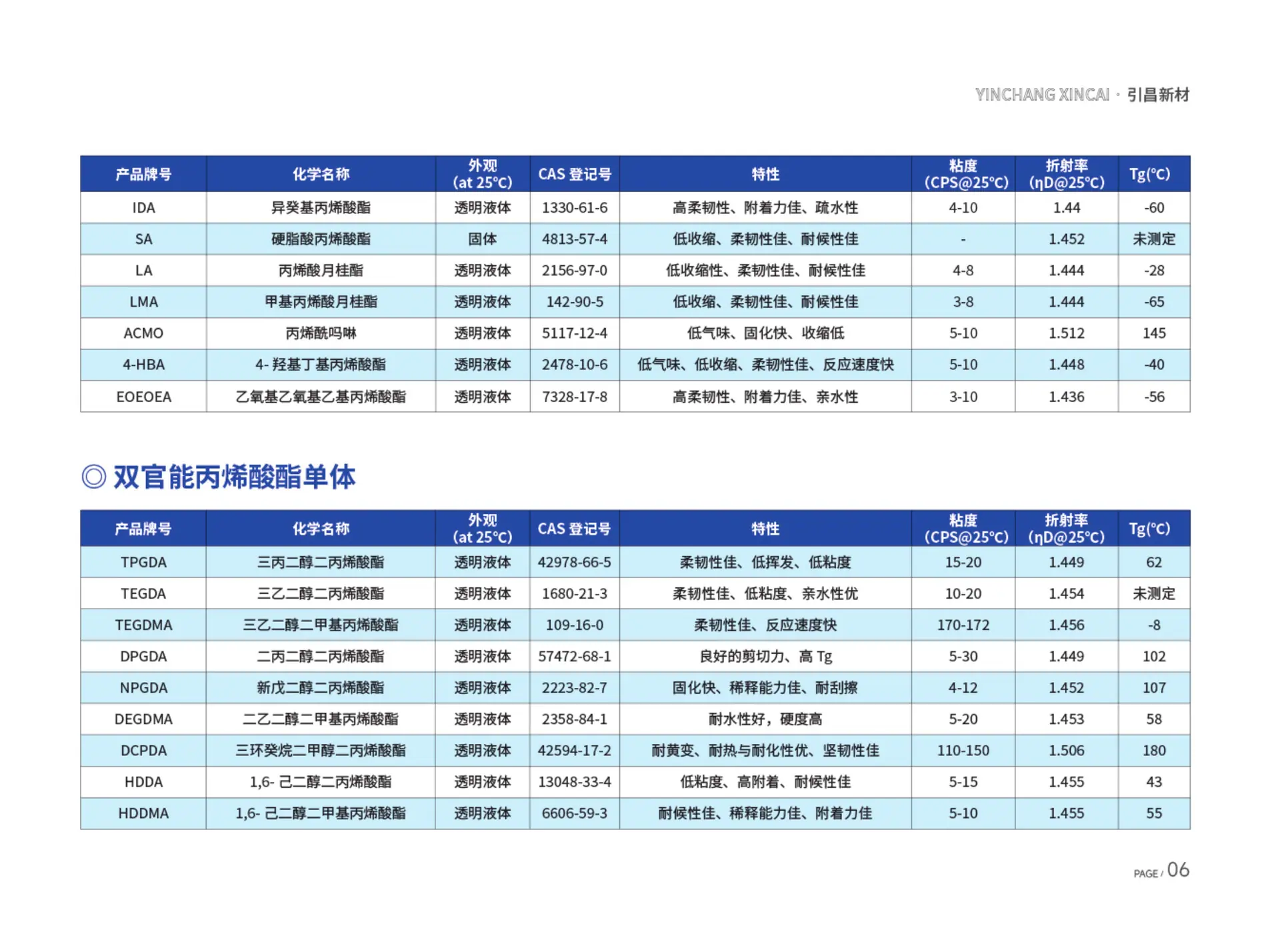 YINCHANG XINCAI · 引昌新材

| 产品牌号 | 化学名称 | 外观 (at 25℃) | CAS 登记号 | 特性 | 粘度 (CPS@25℃) | 折射率 (ηD@25℃) | Tg(℃) |
|---|---|---|---|---|---|---|---|
| IDA | 异癸基丙烯酸酯 | 透明液体 | 1330-61-6 | 高柔韧性、附着力佳、疏水性 | 4-10 | 1.44 | -60 |
| SA | 硬脂酸丙烯酸酯 | 固体 | 4813-57-4 | 低收缩、柔韧性佳、耐候性佳 | - | 1.452 | 未测定 |
| LA | 丙烯酸月桂酯 | 透明液体 | 2156-97-0 | 低收缩性、柔韧性佳、耐候性佳 | 4-8 | 1.444 | -28 |
| LMA | 甲基丙烯酸月桂酯 | 透明液体 | 142-90-5 | 低收缩、柔韧性佳、耐候性佳 | 3-8 | 1.444 | -65 |
| ACMO | 丙烯酰吗啉 | 透明液体 | 5117-12-4 | 低气味、固化快、收缩低 | 5-10 | 1.512 | 145 |
| 4-HBA | 4- 羟基丁基丙烯酸酯 | 透明液体 | 2478-10-6 | 低气味、低收缩、柔韧性佳、反应速度快 | 5-10 | 1.448 | -40 |
| EOEOEA | 乙氧基乙氧基乙基丙烯酸酯 | 透明液体 | 7328-17-8 | 高柔韧性、附着力佳、亲水性 | 3-10 | 1.436 | -56 |

◎ 双官能丙烯酸酯单体

| 产品牌号 | 化学名称 | 外观 (at 25℃) | CAS 登记号 | 特性 | 粘度 (CPS@25℃) | 折射率 (ηD@25℃) | Tg(℃) |
|---|---|---|---|---|---|---|---|
| TPGDA | 三丙二醇二丙烯酸酯 | 透明液体 | 42978-66-5 | 柔韧性佳、低挥发、低粘度 | 15-20 | 1.449 | 62 |
| TEGDA | 三乙二醇二丙烯酸酯 | 透明液体 | 1680-21-3 | 柔韧性佳、低粘度、亲水性优 | 10-20 | 1.454 | 未测定 |
| TEGDMA | 三乙二醇二甲基丙烯酸酯 | 透明液体 | 109-16-0 | 柔韧性佳、反应速度快 | 170-172 | 1.456 | -8 |
| DPGDA | 二丙二醇二丙烯酸酯 | 透明液体 | 57472-68-1 | 良好的剪切力、高 Tg | 5-30 | 1.449 | 102 |
| NPGDA | 新戊二醇二丙烯酸酯 | 透明液体 | 2223-82-7 | 固化快、稀释能力佳、耐刮擦 | 4-12 | 1.452 | 107 |
| DEGDMA | 二乙二醇二甲基丙烯酸酯 | 透明液体 | 2358-84-1 | 耐水性好，硬度高 | 5-20 | 1.453 | 58 |
| DCPDA | 三环癸烷二甲醇二丙烯酸酯 | 透明液体 | 42594-17-2 | 耐黄变、耐热与耐化性优、坚韧性佳 | 110-150 | 1.506 | 180 |
| HDDA | 1,6- 己二醇二丙烯酸酯 | 透明液体 | 13048-33-4 | 低粘度、高附着、耐候性佳 | 5-15 | 1.455 | 43 |
| HDDMA | 1,6- 己二醇二甲基丙烯酸酯 | 透明液体 | 6606-59-3 | 耐候性佳、稀释能力佳、附着力佳 | 5-10 | 1.455 | 55 |

PAGE / 06